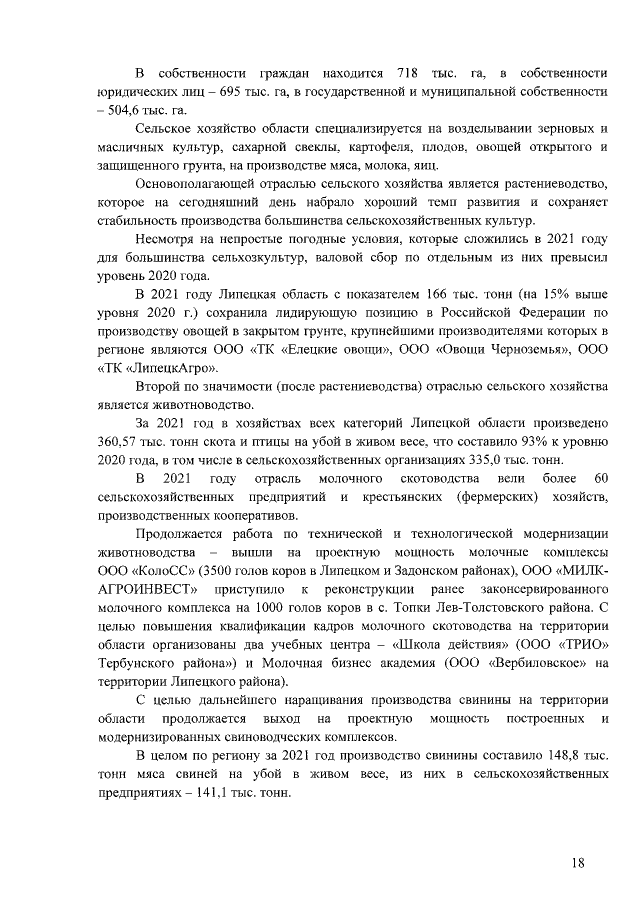 В собственности граждан находится 718 тыс. га, в собственности юридических лиц – 695 тыс. га, в государственной и муниципальной собственности – 504,6 тыс. га.

Сельское хозяйство области специализируется на возделывании зерновых и масличных культур, сахарной свеклы, картофеля, плодов, овощей открытого и защищенного грунта, на производстве мяса, молока, яиц.

Основополагающей отраслью сельского хозяйства является растениеводство, которое на сегодняшний день набрало хороший темп развития и сохраняет стабильность производства большинства сельскохозяйственных культур.

Несмотря на непростые погодные условия, которые сложились в 2021 году для большинства сельхозкультур, валовой сбор по отдельным из них превысил уровень 2020 года.

В 2021 году Липецкая область с показателем 166 тыс. тонн (на 15% выше уровня 2020 г.) сохранила лидирующую позицию в Российской Федерации по производству овощей в закрытом грунте, крупнейшими производителями которых в регионе являются ООО «ТК «Елецкие овощи», ООО «Овощи Черноземья», ООО «ТК «ЛипецкАгро».

Второй по значимости (после растениеводства) отраслью сельского хозяйства является животноводство.

За 2021 год в хозяйствах всех категорий Липецкой области произведено 360,57 тыс. тонн скота и птицы на убой в живом весе, что составило 93% к уровню 2020 года, в том числе в сельскохозяйственных организациях 335,0 тыс. тонн.

В 2021 году отрасль молочного скотоводства вели более 60 сельскохозяйственных предприятий и крестьянских (фермерских) хозяйств, производственных кооперативов.

Продолжается работа по технической и технологической модернизации животноводства – вышли на проектную мощность молочные комплексы ООО «КолоСС» (3500 голов коров в Липецком и Задонском районах), ООО «МИЛК-АГРОИНВЕСТ» приступило к реконструкции ранее законсервированного молочного комплекса на 1000 голов коров в с. Топки Лев-Толстовского района. С целью повышения квалификации кадров молочного скотоводства на территории области организованы два учебных центра – «Школа действия» (ООО «ТРИО» Тербунского района») и Молочная бизнес академия (ООО «Вербиловское» на территории Липецкого района).

С целью дальнейшего наращивания производства свинины на территории области продолжается выход на проектную мощность построенных и модернизированных свиноводческих комплексов.

В целом по региону за 2021 год производство свинины составило 148,8 тыс. тонн мяса свиней на убой в живом весе, из них в сельскохозяйственных предприятиях – 141,1 тыс. тонн.

18